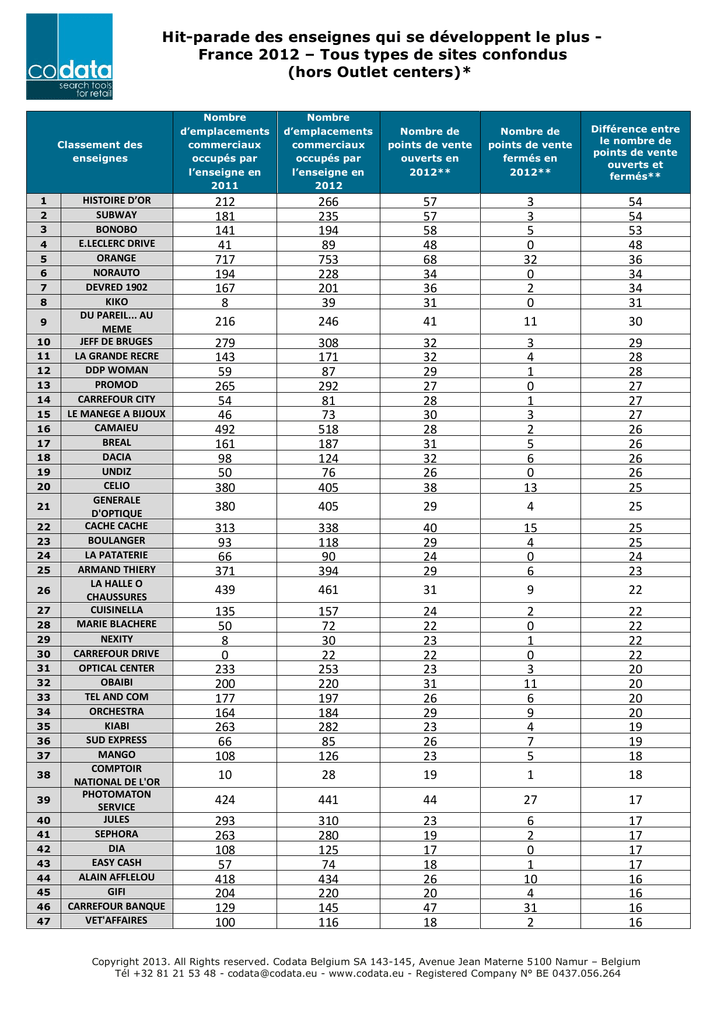 codata
search tools for retail

Hit-parade des enseignes qui se développent le plus - France 2012 – Tous types de sites confondus (hors Outlet centers)*

| Classement des enseignes | | Nombre d'emplacements commerciaux occupés par l'enseigne en 2011 | Nombre d'emplacements commerciaux occupés par l'enseigne en 2012 | Nombre de points de vente ouverts en 2012** | Nombre de points de vente fermés en 2012** | Différence entre le nombre de points de vente ouverts et fermés** |
|---|---|---|---|---|---|---|
| 1 | HISTOIRE D'OR | 212 | 266 | 57 | 3 | 54 |
| 2 | SUBWAY | 181 | 235 | 57 | 3 | 54 |
| 3 | BONOBO | 141 | 194 | 58 | 5 | 53 |
| 4 | E.LECLERC DRIVE | 41 | 89 | 48 | 0 | 48 |
| 5 | ORANGE | 717 | 753 | 68 | 32 | 36 |
| 6 | NORAUTO | 194 | 228 | 34 | 0 | 34 |
| 7 | DEVRED 1902 | 167 | 201 | 36 | 2 | 34 |
| 8 | KIKO | 8 | 39 | 31 | 0 | 31 |
| 9 | DU PAREIL... AU MEME | 216 | 246 | 41 | 11 | 30 |
| 10 | JEFF DE BRUGES | 279 | 308 | 32 | 3 | 29 |
| 11 | LA GRANDE RECRE | 143 | 171 | 32 | 4 | 28 |
| 12 | DDP WOMAN | 59 | 87 | 29 | 1 | 28 |
| 13 | PROMOD | 265 | 292 | 27 | 0 | 27 |
| 14 | CARREFOUR CITY | 54 | 81 | 28 | 1 | 27 |
| 15 | LE MANEGE A BIJOUX | 46 | 73 | 30 | 3 | 27 |
| 16 | CAMAIEU | 492 | 518 | 28 | 2 | 26 |
| 17 | BREAL | 161 | 187 | 31 | 5 | 26 |
| 18 | DACIA | 98 | 124 | 32 | 6 | 26 |
| 19 | UNDIZ | 50 | 76 | 26 | 0 | 26 |
| 20 | CELIO | 380 | 405 | 38 | 13 | 25 |
| 21 | GENERALE D'OPTIQUE | 380 | 405 | 29 | 4 | 25 |
| 22 | CACHE CACHE | 313 | 338 | 40 | 15 | 25 |
| 23 | BOULANGER | 93 | 118 | 29 | 4 | 25 |
| 24 | LA PATATERIE | 66 | 90 | 24 | 0 | 24 |
| 25 | ARMAND THIERY | 371 | 394 | 29 | 6 | 23 |
| 26 | LA HALLE O CHAUSSURES | 439 | 461 | 31 | 9 | 22 |
| 27 | CUISINELLA | 135 | 157 | 24 | 2 | 22 |
| 28 | MARIE BLACHERE | 50 | 72 | 22 | 0 | 22 |
| 29 | NEXITY | 8 | 30 | 23 | 1 | 22 |
| 30 | CARREFOUR DRIVE | 0 | 22 | 22 | 0 | 22 |
| 31 | OPTICAL CENTER | 233 | 253 | 23 | 3 | 20 |
| 32 | OBAIBI | 200 | 220 | 31 | 11 | 20 |
| 33 | TEL AND COM | 177 | 197 | 26 | 6 | 20 |
| 34 | ORCHESTRA | 164 | 184 | 29 | 9 | 20 |
| 35 | KIABI | 263 | 282 | 23 | 4 | 19 |
| 36 | SUD EXPRESS | 66 | 85 | 26 | 7 | 19 |
| 37 | MANGO | 108 | 126 | 23 | 5 | 18 |
| 38 | COMPTOIR NATIONAL DE L'OR | 10 | 28 | 19 | 1 | 18 |
| 39 | PHOTOMATON SERVICE | 424 | 441 | 44 | 27 | 17 |
| 40 | JULES | 293 | 310 | 23 | 6 | 17 |
| 41 | SEPHORA | 263 | 280 | 19 | 2 | 17 |
| 42 | DIA | 108 | 125 | 17 | 0 | 17 |
| 43 | EASY CASH | 57 | 74 | 18 | 1 | 17 |
| 44 | ALAIN AFFLELOU | 418 | 434 | 26 | 10 | 16 |
| 45 | GIFI | 204 | 220 | 20 | 4 | 16 |
| 46 | CARREFOUR BANQUE | 129 | 145 | 47 | 31 | 16 |
| 47 | VET'AFFAIRES | 100 | 116 | 18 | 2 | 16 |

Copyright 2013. All Rights reserved. Codata Belgium SA 143-145, Avenue Jean Materne 5100 Namur – Belgium
Tél +32 81 21 53 48 - codata@codata.eu - www.codata.eu - Registered Company N° BE 0437.056.264